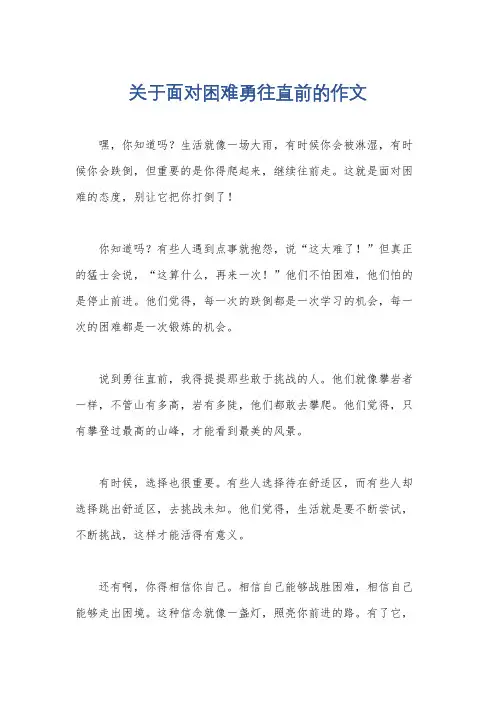 关于面对困难勇往直前的作文

嘿，你知道吗？生活就像一场大雨，有时候你会被淋湿，有时候你会跌倒，但重要的是你得爬起来，继续往前走。这就是面对困难的态度，别让它把你打倒了！

你知道吗？有些人遇到点事就抱怨，说“这太难了！”但真正的猛士会说，“这算什么，再来一次！”他们不怕困难，他们怕的是停止前进。他们觉得，每一次的跌倒都是一次学习的机会，每一次的困难都是一次锻炼的机会。

说到勇往直前，我得提提那些敢于挑战的人。他们就像攀岩者一样，不管山有多高，岩有多陡，他们都敢去攀爬。他们觉得，只有攀登过最高的山峰，才能看到最美的风景。

有时候，选择也很重要。有些人选择待在舒适区，而有些人却选择跳出舒适区，去挑战未知。他们觉得，生活就是要不断尝试，不断挑战，这样才能活得有意义。

还有啊，你得相信你自己。相信自己能够战胜困难，相信自己能够走出困境。这种信念就像一盏灯，照亮你前进的路。有了它，